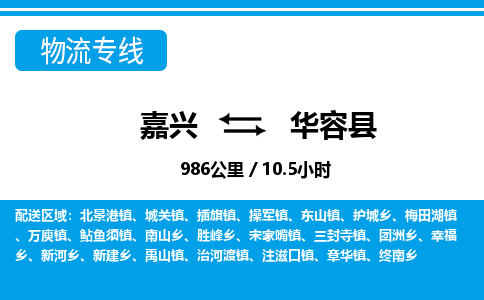 物流专线

嘉兴 华容县

986公里 / 10.5小时

配送区域：北景港镇、城关镇、插旗镇、操军镇、东山镇、护城乡、梅田湖镇、万庾镇、鲇鱼须镇、南山乡、胜峰乡、宋家嘴镇、三封寺镇、团洲乡、幸福乡、新河乡、新建乡、禹山镇、治河渡镇、注滋口镇、章华镇、终南乡